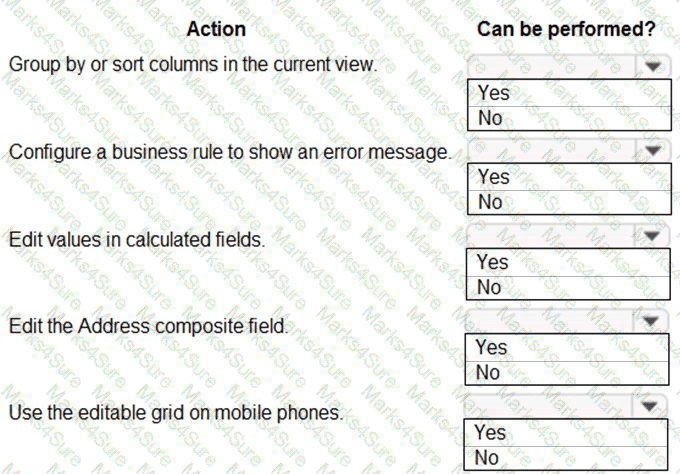 | Action | Can be performed? |
|---|---|
| Group by or sort columns in the current view. | Yes<br>No |
| Configure a business rule to show an error message. | Yes<br>No |
| Edit values in calculated fields. | Yes<br>No |
| Edit the Address composite field. | Yes<br>No |
| Use the editable grid on mobile phones. | Yes<br>No |

Marks4Sure